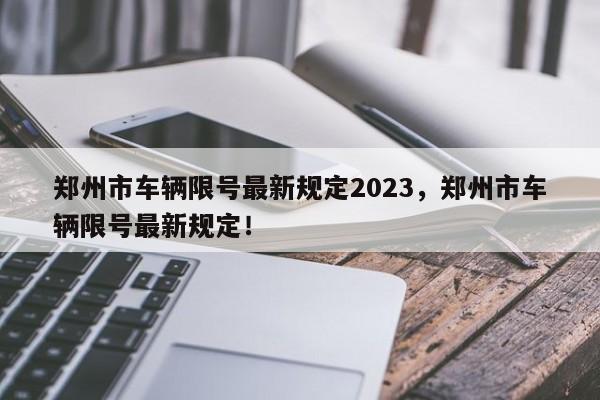 郑州市车辆限号最新规定2023，郑州市车辆限号最新规定！